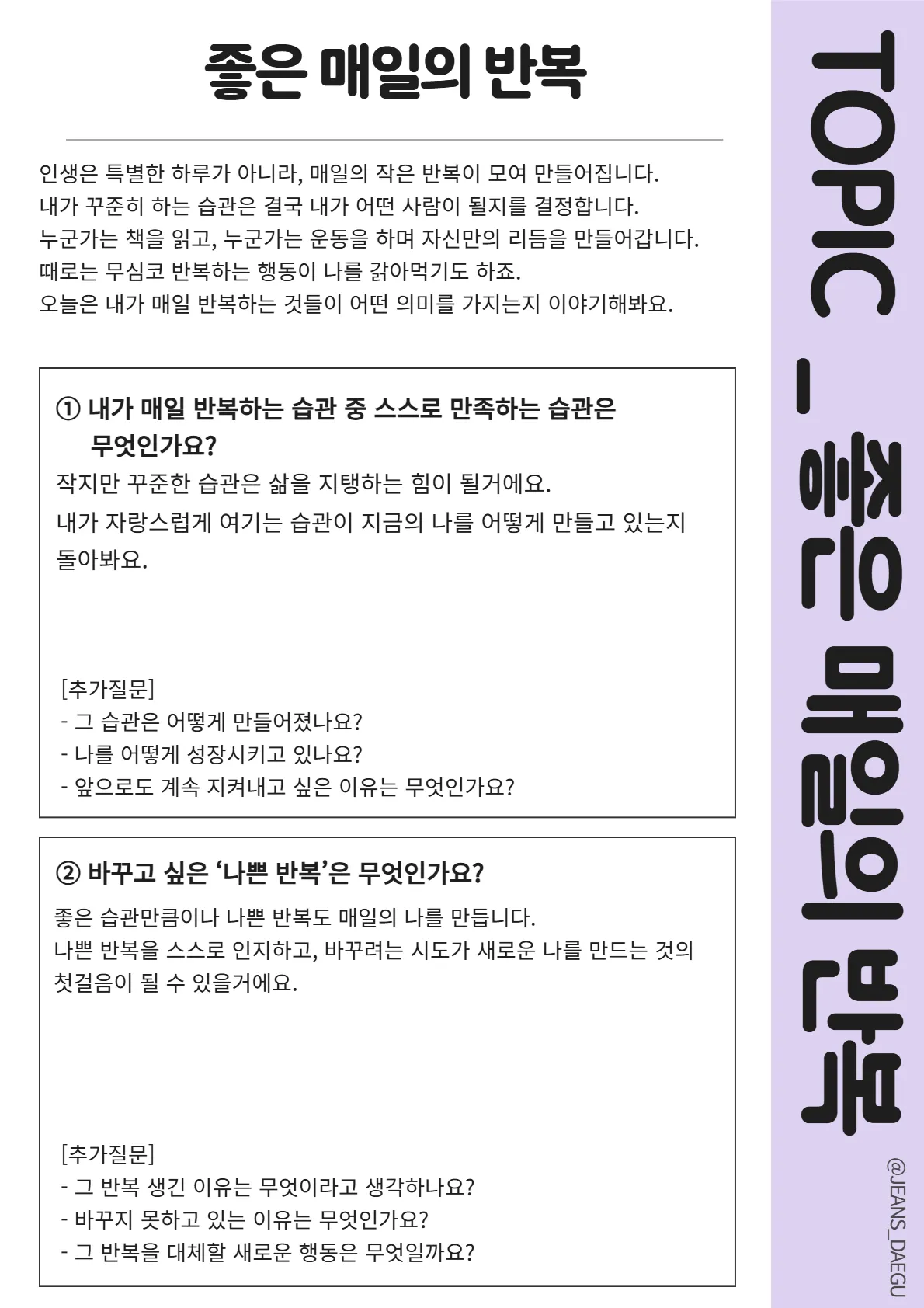 좋은 매일의 반복

인생은 특별한 하루가 아니라, 매일의 작은 반복이 모여 만들어집니다.
내가 꾸준히 하는 습관은 결국 내가 어떤 사람이 될지를 결정합니다.
누군가는 책을 읽고, 누군가는 운동을 하며 자신만의 리듬을 만들어갑니다.
때로는 무심코 반복하는 행동이 나를 갉아먹기도 하죠.
오늘은 내가 매일 반복하는 것들이 어떤 의미를 가지는지 이야기해봐요.

① 내가 매일 반복하는 습관 중 스스로 만족하는 습관은 무엇인가요?

작지만 꾸준한 습관은 삶을 지탱하는 힘이 될거에요.
내가 자랑스럽게 여기는 습관이 지금의 나를 어떻게 만들고 있는지 돌아봐요.

[추가질문]
- 그 습관은 어떻게 만들어졌나요?
- 나를 어떻게 성장시키고 있나요?
- 앞으로도 계속 지켜내고 싶은 이유는 무엇인가요?

② 바꾸고 싶은 ‘나쁜 반복’은 무엇인가요?

좋은 습관만큼이나 나쁜 반복도 매일의 나를 만듭니다.
나쁜 반복을 스스로 인지하고, 바꾸려는 시도가 새로운 나를 만드는 것의 첫걸음이 될 수 있을거에요.

[추가질문]
- 그 반복 생긴 이유는 무엇이라고 생각하나요?
- 바꾸지 못하고 있는 이유는 무엇인가요?
- 그 반복을 대체할 새로운 행동은 무엇일까요?

TOPIC _ 좋은 매일의 반복

@JEANS_DAEGU